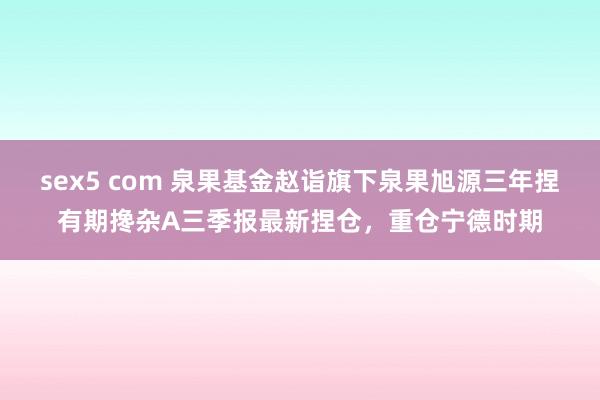 sex5 com 泉果基金赵诣旗下泉果旭源三年捏有期搀杂A三季报最新捏仓，重仓宁德时期